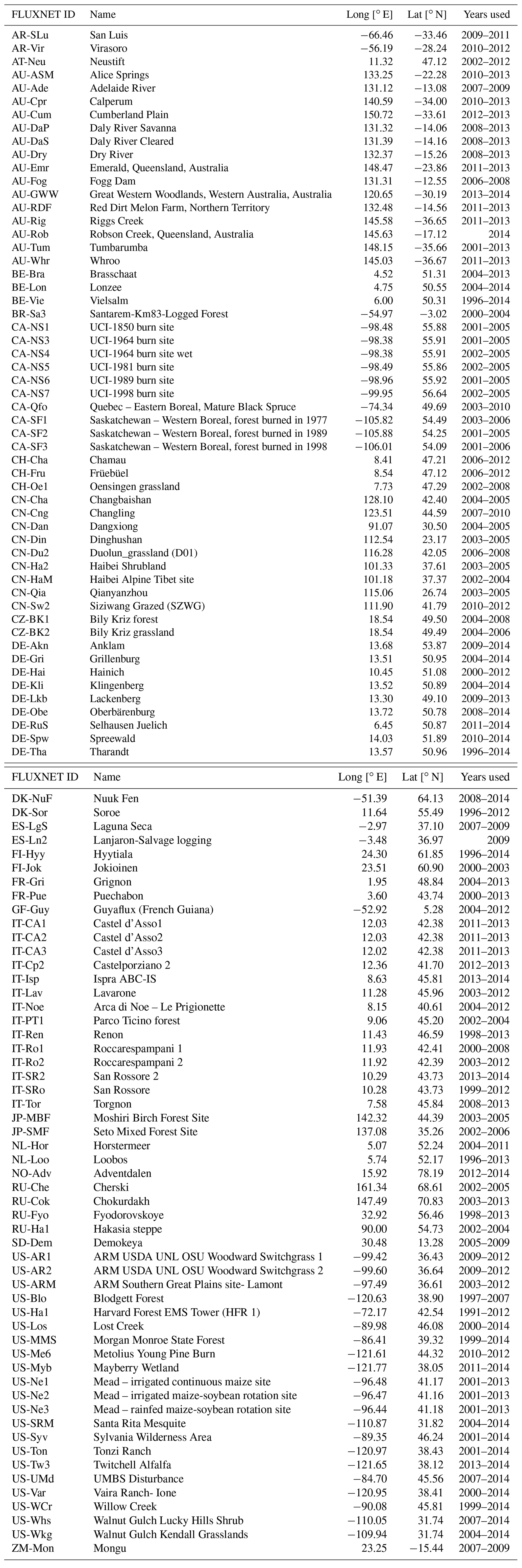 | FLUXNET ID | Name | Long [° E] | Lat [° N] | Years used |
|---|---|---|---|---|
| AR-SLu | San Luis | −66.46 | −33.46 | 2009–2011 |
| AR-Vir | Virasoro | −56.19 | −28.24 | 2010–2012 |
| AT-Neu | Neustift | 11.32 | 47.12 | 2002–2012 |
| AU-ASM | Alice Springs | 133.25 | −22.28 | 2010–2013 |
| AU-Ade | Adelaide River | 131.12 | −13.08 | 2007–2009 |
| AU-Cpr | Calperum | 140.59 | −34.00 | 2010–2013 |
| AU-Cum | Cumberland Plain | 150.72 | −33.61 | 2012–2013 |
| AU-DaP | Daly River Savanna | 131.32 | −14.06 | 2008–2013 |
| AU-DaS | Daly River Cleared | 131.39 | −14.16 | 2008–2013 |
| AU-Dry | Dry River | 132.37 | −15.26 | 2008–2013 |
| AU-Emr | Emerald, Queensland, Australia | 148.47 | −23.86 | 2011–2013 |
| AU-Fog | Fogg Dam | 131.31 | −12.55 | 2006–2008 |
| AU-GWW | Great Western Woodlands, Western Australia, Australia | 120.65 | −30.19 | 2013–2014 |
| AU-RDF | Red Dirt Melon Farm, Northern Territory | 132.48 | −14.56 | 2011–2013 |
| AU-Rig | Riggs Creek | 145.58 | −36.65 | 2011–2013 |
| AU-Rob | Robson Creek, Queensland, Australia | 145.63 | −17.12 | 2014 |
| AU-Tum | Tumbarumba | 148.15 | −35.66 | 2001–2013 |
| AU-Whr | Whroo | 145.03 | −36.67 | 2011–2013 |
| BE-Bra | Brasschaat | 4.52 | 51.31 | 2004–2013 |
| BE-Lon | Lonzee | 4.75 | 50.55 | 2004–2014 |
| BE-Vie | Vielsalm | 6.00 | 50.31 | 1996–2014 |
| BR-Sa3 | Santarem-Km83-Logged Forest | −54.97 | −3.02 | 2000–2004 |
| CA-NS1 | UCI-1850 burn site | −98.48 | 55.88 | 2001–2005 |
| CA-NS3 | UCI-1964 burn site | −98.38 | 55.91 | 2001–2005 |
| CA-NS4 | UCI-1964 burn site wet | −98.38 | 55.91 | 2002–2005 |
| CA-NS5 | UCI-1981 burn site | −98.49 | 55.86 | 2002–2005 |
| CA-NS6 | UCI-1989 burn site | −98.96 | 55.92 | 2001–2005 |
| CA-NS7 | UCI-1998 burn site | −99.95 | 56.64 | 2002–2005 |
| CA-Qfo | Quebec – Eastern Boreal, Mature Black Spruce | −74.34 | 49.69 | 2003–2010 |
| CA-SF1 | Saskatchewan – Western Boreal, forest burned in 1977 | −105.82 | 54.49 | 2003–2006 |
| CA-SF2 | Saskatchewan – Western Boreal, forest burned in 1989 | −105.88 | 54.25 | 2001–2005 |
| CA-SF3 | Saskatchewan – Western Boreal, forest burned in 1998 | −106.01 | 54.09 | 2001–2006 |
| CH-Cha | Chamau | 8.41 | 47.21 | 2006–2012 |
| CH-Fru | Früebüel | 8.54 | 47.12 | 2006–2012 |
| CH-Oe1 | Oensingen grassland | 7.73 | 47.29 | 2002–2008 |
| CN-Cha | Changbaishan | 128.10 | 42.40 | 2004–2005 |
| CN-Cng | Changling | 123.51 | 44.59 | 2007–2010 |
| CN-Dan | Dangxiong | 91.07 | 30.50 | 2004–2005 |
| CN-Din | Dinghushan | 112.54 | 23.17 | 2003–2005 |
| CN-Du2 | Duolun_grassland (D01) | 116.28 | 42.05 | 2006–2008 |
| CN-Ha2 | Haibei Shrubland | 101.33 | 37.61 | 2003–2005 |
| CN-HaM | Haibei Alpine Tibet site | 101.18 | 37.37 | 2002–2004 |
| CN-Qia | Qianyanzhou | 115.06 | 26.74 | 2003–2005 |
| CN-Sw2 | Siziwang Grazed (SZWG) | 111.90 | 41.79 | 2010–2012 |
| CZ-BK1 | Bily Kriz forest | 18.54 | 49.50 | 2004–2008 |
| CZ-BK2 | Bily Kriz grassland | 18.54 | 49.49 | 2004–2006 |
| DE-Akn | Anklam | 13.68 | 53.87 | 2009–2014 |
| DE-Gri | Grillenburg | 13.51 | 50.95 | 2004–2014 |
| DE-Hai | Hainich | 10.45 | 51.08 | 2000–2012 |
| DE-Kli | Klingenberg | 13.52 | 50.89 | 2004–2014 |
| DE-Lkb | Lackenberg | 13.30 | 49.10 | 2009–2013 |
| DE-Obe | Oberbärenburg | 13.72 | 50.78 | 2008–2014 |
| DE-RuS | Selhausen Juelich | 6.45 | 50.87 | 2011–2014 |
| DE-Spw | Spreewald | 14.03 | 51.89 | 2010–2014 |
| DE-Tha | Tharandt | 13.57 | 50.96 | 1996–2014 |

| FLUXNET ID | Name | Long [° E] | Lat [° N] | Years used |
|---|---|---|---|---|
| DK-NuF | Nuuk Fen | −51.39 | 64.13 | 2008–2014 |
| DK-Sor | Soroe | 11.64 | 55.49 | 1996–2012 |
| ES-LgS | Laguna Seca | −2.97 | 37.10 | 2007–2009 |
| ES-Ln2 | Lanjaron-Salvage logging | −3.48 | 36.97 | 2009 |
| FI-Hyy | Hyytiala | 24.30 | 61.85 | 1996–2014 |
| FI-Jok | Jokioinen | 23.51 | 60.90 | 2000–2003 |
| FR-Gri | Grignon | 1.95 | 48.84 | 2004–2013 |
| FR-Pue | Puechabon | 3.60 | 43.74 | 2000–2013 |
| GF-Guy | Guyaflux (French Guiana) | −52.92 | 5.28 | 2004–2012 |
| IT-CA1 | Castel d'Asso1 | 12.03 | 42.38 | 2011–2013 |
| IT-CA2 | Castel d'Asso2 | 12.03 | 42.38 | 2011–2013 |
| IT-CA3 | Castel d'Asso3 | 12.02 | 42.38 | 2011–2013 |
| IT-Cp2 | Castelporziano 2 | 12.36 | 41.70 | 2012–2013 |
| IT-Isp | Ispra ABC-IS | 8.63 | 45.81 | 2013–2014 |
| IT-Lav | Lavarone | 11.28 | 45.96 | 2003–2012 |
| IT-Noe | Arca di Noe – Le Prigionette | 8.15 | 40.61 | 2004–2012 |
| IT-PT1 | Parco Ticino forest | 9.06 | 45.20 | 2002–2004 |
| IT-Ren | Renon | 11.43 | 46.59 | 1998–2013 |
| IT-Ro1 | Roccarespampani 1 | 11.93 | 42.41 | 2000–2008 |
| IT-Ro2 | Roccarespampani 2 | 11.92 | 42.39 | 2003–2012 |
| IT-SR2 | San Rossore 2 | 10.29 | 43.73 | 2013–2014 |
| IT-SRo | San Rossore | 10.28 | 43.73 | 1999–2012 |
| IT-Tor | Torgnon | 7.58 | 45.84 | 2008–2013 |
| JP-MBF | Moshiri Birch Forest Site | 142.32 | 44.39 | 2003–2005 |
| JP-SMF | Seto Mixed Forest Site | 137.08 | 35.26 | 2002–2006 |
| NL-Hor | Horstermeer | 5.07 | 52.24 | 2004–2011 |
| NL-Loo | Loobos | 5.74 | 52.17 | 1996–2013 |
| NO-Adv | Adventdalen | 15.92 | 78.19 | 2012–2014 |
| RU-Che | Cherski | 161.34 | 68.61 | 2002–2005 |
| RU-Cok | Chokurdakh | 147.49 | 70.83 | 2003–2013 |
| RU-Fyo | Fyodorovskoye | 32.92 | 56.46 | 1998–2013 |
| RU-Ha1 | Hakasia steppe | 90.00 | 54.73 | 2002–2004 |
| SD-Dem | Demokeya | 30.48 | 13.28 | 2005–2009 |
| US-AR1 | ARM USDA UNL OSU Woodward Switchgrass 1 | −99.42 | 36.43 | 2009–2012 |
| US-AR2 | ARM USDA UNL OSU Woodward Switchgrass 2 | −99.60 | 36.64 | 2009–2012 |
| US-ARM | ARM Southern Great Plains site- Lamont | −97.49 | 36.61 | 2003–2012 |
| US-Blo | Blodgett Forest | −120.63 | 38.90 | 1997–2007 |
| US-Ha1 | Harvard Forest EMS Tower (HFR 1) | −72.17 | 42.54 | 1991–2012 |
| US-Los | Lost Creek | −89.98 | 46.08 | 2000–2014 |
| US-MMS | Morgan Monroe State Forest | −86.41 | 39.32 | 1999–2014 |
| US-Me6 | Metolius Young Pine Burn | −121.61 | 44.32 | 2010–2012 |
| US-Myb | Mayberry Wetland | −121.77 | 38.05 | 2011–2014 |
| US-Ne1 | Mead – irrigated continuous maize site | −96.48 | 41.17 | 2001–2013 |
| US-Ne2 | Mead – irrigated maize-soybean rotation site | −96.47 | 41.16 | 2001–2013 |
| US-Ne3 | Mead – rainfed maize-soybean rotation site | −96.44 | 41.18 | 2001–2013 |
| US-SRM | Santa Rita Mesquite | −110.87 | 31.82 | 2004–2014 |
| US-Syv | Sylvania Wilderness Area | −89.35 | 46.24 | 2001–2014 |
| US-Ton | Tonzi Ranch | −120.97 | 38.43 | 2001–2014 |
| US-Tw3 | Twitchell Alfalfa | −121.65 | 38.12 | 2013–2014 |
| US-UMd | UMBS Disturbance | −84.70 | 45.56 | 2007–2014 |
| US-Var | Vaira Ranch- Ione | −120.95 | 38.41 | 2000–2014 |
| US-WCr | Willow Creek | −90.08 | 45.81 | 1999–2014 |
| US-Whs | Walnut Gulch Lucky Hills Shrub | −110.05 | 31.74 | 2007–2014 |
| US-Wkg | Walnut Gulch Kendall Grasslands | −109.94 | 31.74 | 2004–2014 |
| ZM-Mon | Mongu | 23.25 | −15.44 | 2007–2009 |